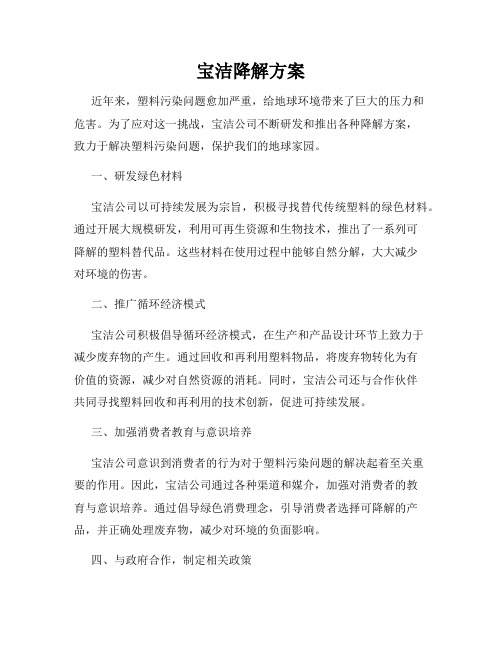 宝洁降解方案

近年来，塑料污染问题愈加严重，给地球环境带来了巨大的压力和危害。为了应对这一挑战，宝洁公司不断研发和推出各种降解方案，致力于解决塑料污染问题，保护我们的地球家园。

一、研发绿色材料

宝洁公司以可持续发展为宗旨，积极寻找替代传统塑料的绿色材料。通过开展大规模研发，利用可再生资源和生物技术，推出了一系列可降解的塑料替代品。这些材料在使用过程中能够自然分解，大大减少对环境的伤害。

二、推广循环经济模式

宝洁公司积极倡导循环经济模式，在生产和产品设计环节上致力于减少废弃物的产生。通过回收和再利用塑料物品，将废弃物转化为有价值的资源，减少对自然资源的消耗。同时，宝洁公司还与合作伙伴共同寻找塑料回收和再利用的技术创新，促进可持续发展。

三、加强消费者教育与意识培养

宝洁公司意识到消费者的行为对于塑料污染问题的解决起着至关重要的作用。因此，宝洁公司通过各种渠道和媒介，加强对消费者的教育与意识培养。通过倡导绿色消费理念，引导消费者选择可降解的产品，并正确处理废弃物，减少对环境的负面影响。

四、与政府合作，制定相关政策